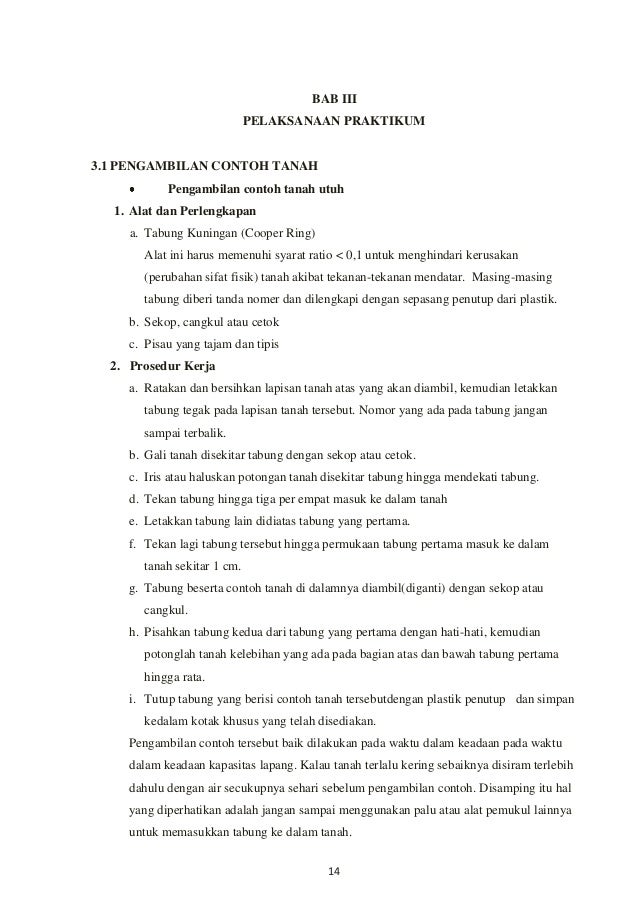 BAB III
PELAKSANAAN PRAKTIKUM

3.1 PENGAMBILAN CONTOH TANAH

• Pengambilan contoh tanah utuh

1. Alat dan Perlengkapan

a. Tabung Kuningan (Cooper Ring)
Alat ini harus memenuhi syarat ratio < 0,1 untuk menghindari kerusakan (perubahan sifat fisik) tanah akibat tekanan-tekanan mendatar. Masing-masing tabung diberi tanda nomer dan dilengkapi dengan sepasang penutup dari plastik.

b. Sekop, cangkul atau cetok

c. Pisau yang tajam dan tipis

2. Prosedur Kerja

a. Ratakan dan bersihkan lapisan tanah atas yang akan diambil, kemudian letakkan tabung tegak pada lapisan tanah tersebut. Nomor yang ada pada tabung jangan sampai terbalik.

b. Gali tanah disekitar tabung dengan sekop atau cetok.

c. Iris atau haluskan potongan tanah disekitar tabung hingga mendekati tabung.

d. Tekan tabung hingga tiga per empat masuk ke dalam tanah

e. Letakkan tabung lain didiatas tabung yang pertama.

f. Tekan lagi tabung tersebut hingga permukaan tabung pertama masuk ke dalam tanah sekitar 1 cm.

g. Tabung beserta contoh tanah di dalamnya diambil(diganti) dengan sekop atau cangkul.

h. Pisahkan tabung kedua dari tabung yang pertama dengan hati-hati, kemudian potonglah tanah kelebihan yang ada pada bagian atas dan bawah tabung pertama hingga rata.

i. Tutup tabung yang berisi contoh tanah tersebutdengan plastik penutup dan simpan kedalam kotak khusus yang telah disediakan.

Pengambilan contoh tersebut baik dilakukan pada waktu dalam keadaan pada waktu dalam keadaan kapasitas lapang. Kalau tanah terlalu kering sebaiknya disiram terlebih dahulu dengan air secukupnya sehari sebelum pengambilan contoh. Disamping itu hal yang diperhatikan adalah jangan sampai menggunakan palu atau alat pemukul lainnya untuk memasukkan tabung ke dalam tanah.

14